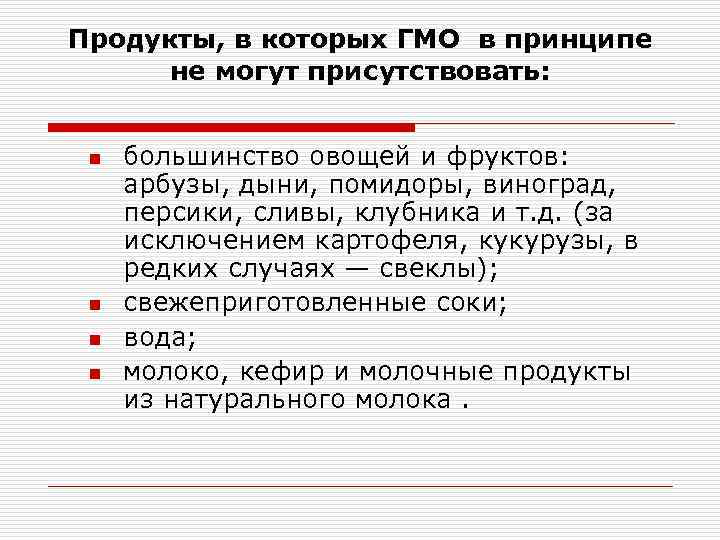 Продукты, в которых ГМО в принципе не могут присутствовать:

большинство овощей и фруктов: арбузы, дыни, помидоры, виноград, персики, сливы, клубника и т.д. (за исключением картофеля, кукурузы, в редких случаях — свеклы);

свежеприготовленные соки;

вода;

молоко, кефир и молочные продукты из натурального молока .